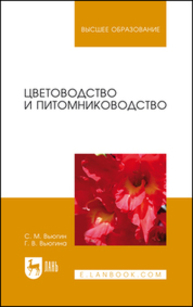 ВЫСШЕЕ ОБРАЗОВАНИЕ

ЦВЕТОВОДСТВО
И ПИТОМНИКОВОДСТВО

С. М. Вьюгин
Г. В. Вьюгина

ЛАНЬ

E.LANBOOK.COM